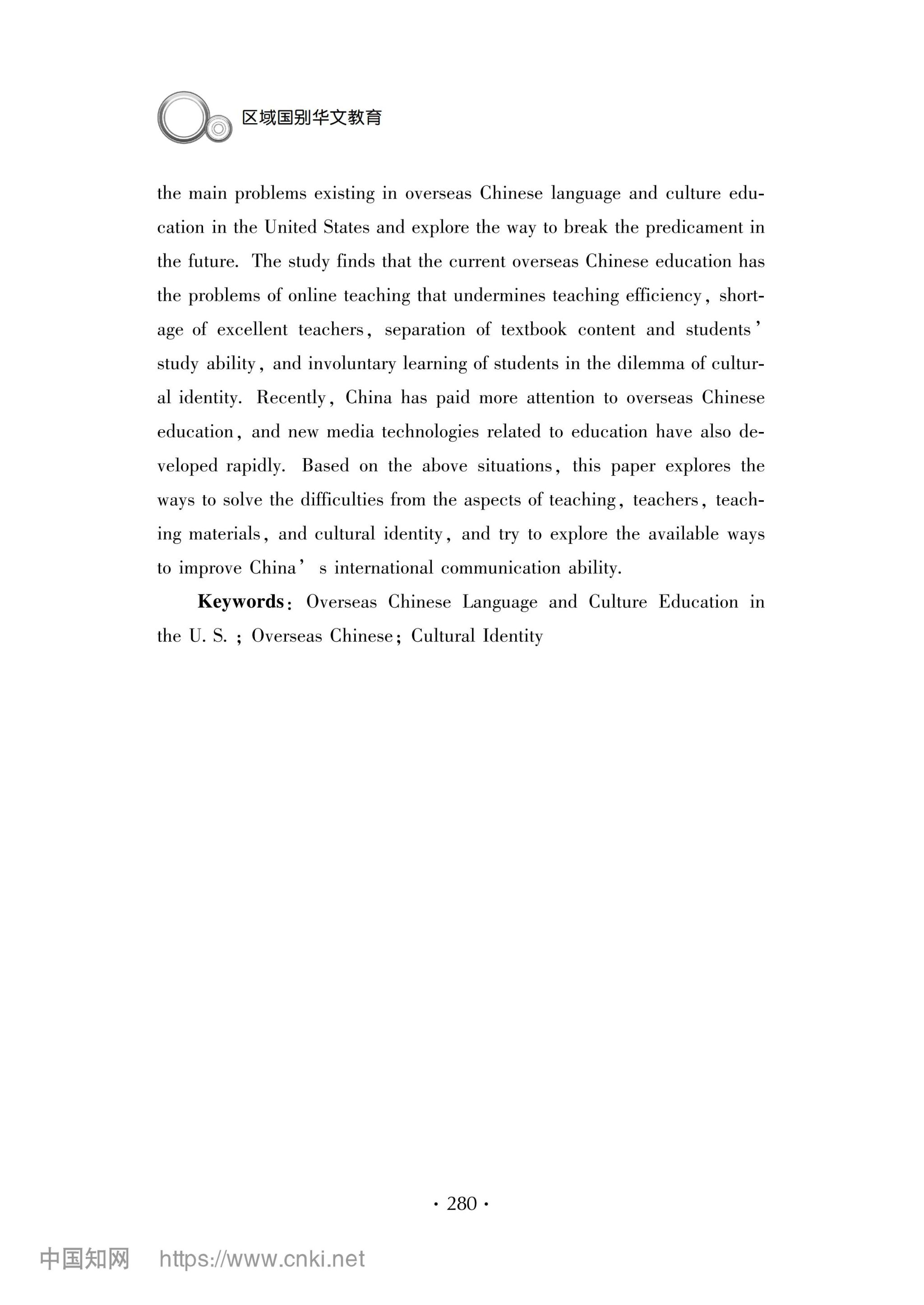 区域国别华文教育

the main problems existing in overseas Chinese language and culture education in the United States and explore the way to break the predicament in the future. The study finds that the current overseas Chinese education has the problems of online teaching that undermines teaching efficiency, shortage of excellent teachers, separation of textbook content and students' study ability, and involuntary learning of students in the dilemma of cultural identity. Recently, China has paid more attention to overseas Chinese education, and new media technologies related to education have also developed rapidly. Based on the above situations, this paper explores the ways to solve the difficulties from the aspects of teaching, teachers, teaching materials, and cultural identity, and try to explore the available ways to improve China' s international communication ability.

**Keywords**: Overseas Chinese Language and Culture Education in the U. S. ; Overseas Chinese; Cultural Identity

· 280 ·

中国知网 https://www.cnki.net